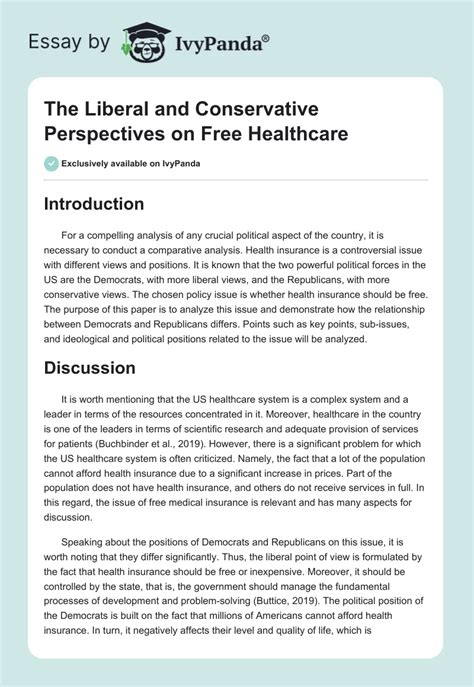 Essay by IvyPanda®

The Liberal and Conservative Perspectives on Free Healthcare

Exclusively available on IvyPanda

Introduction

For a compelling analysis of any crucial political aspect of the country, it is necessary to conduct a comparative analysis. Health insurance is a controversial issue with different views and positions. It is known that the two powerful political forces in the US are the Democrats, with more liberal views, and the Republicans, with more conservative views. The chosen policy issue is whether health insurance should be free. The purpose of this paper is to analyze this issue and demonstrate how the relationship between Democrats and Republicans differs. Points such as key points, sub-issues, and ideological and political positions related to the issue will be analyzed.

Discussion

It is worth mentioning that the US healthcare system is a complex system and a leader in terms of the resources concentrated in it. Moreover, healthcare in the country is one of the leaders in terms of scientific research and adequate provision of services for patients (Buchbinder et al., 2019). However, there is a significant problem for which the US healthcare system is often criticized. Namely, the fact that a lot of the population cannot afford health insurance due to a significant increase in prices. Part of the population does not have health insurance, and others do not receive services in full. In this regard, the issue of free medical insurance is relevant and has many aspects for discussion.

Speaking about the positions of Democrats and Republicans on this issue, it is worth noting that they differ significantly. Thus, the liberal point of view is formulated by the fact that health insurance should be free or inexpensive. Moreover, it should be controlled by the state, that is, the government should manage the fundamental processes of development and problem-solving (Buttice, 2019). The political position of the Democrats is built on the fact that millions of Americans cannot afford health insurance. In turn, it negatively affects their level and quality of life, which is